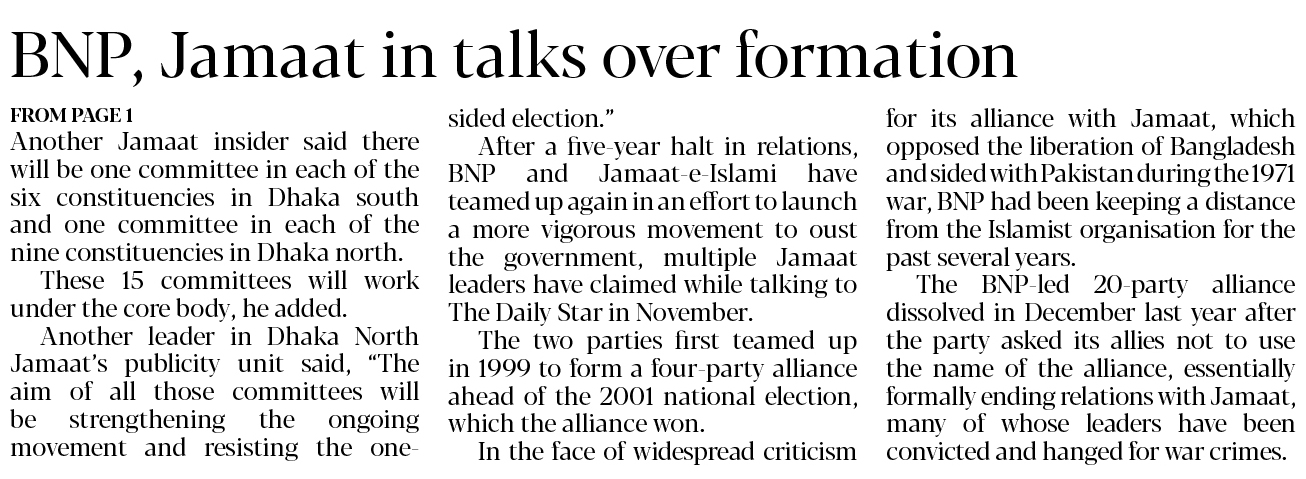 BNP, Jamaat in talks over formation

FROM PAGE 1

Another Jamaat insider said there will be one committee in each of the six constituencies in Dhaka south and one committee in each of the nine constituencies in Dhaka north.

These 15 committees will work under the core body, he added.

Another leader in Dhaka North Jamaat's publicity unit said, "The aim of all those committees will be strengthening the ongoing movement and resisting the one-sided election."

After a five-year halt in relations, BNP and Jamaat-e-Islami have teamed up again in an effort to launch a more vigorous movement to oust the government, multiple Jamaat leaders have claimed while talking to The Daily Star in November.

The two parties first teamed up in 1999 to form a four-party alliance ahead of the 2001 national election, which the alliance won.

In the face of widespread criticism for its alliance with Jamaat, which opposed the liberation of Bangladesh and sided with Pakistan during the 1971 war, BNP had been keeping a distance from the Islamist organisation for the past several years.

The BNP-led 20-party alliance dissolved in December last year after the party asked its allies not to use the name of the alliance, essentially formally ending relations with Jamaat, many of whose leaders have been convicted and hanged for war crimes.